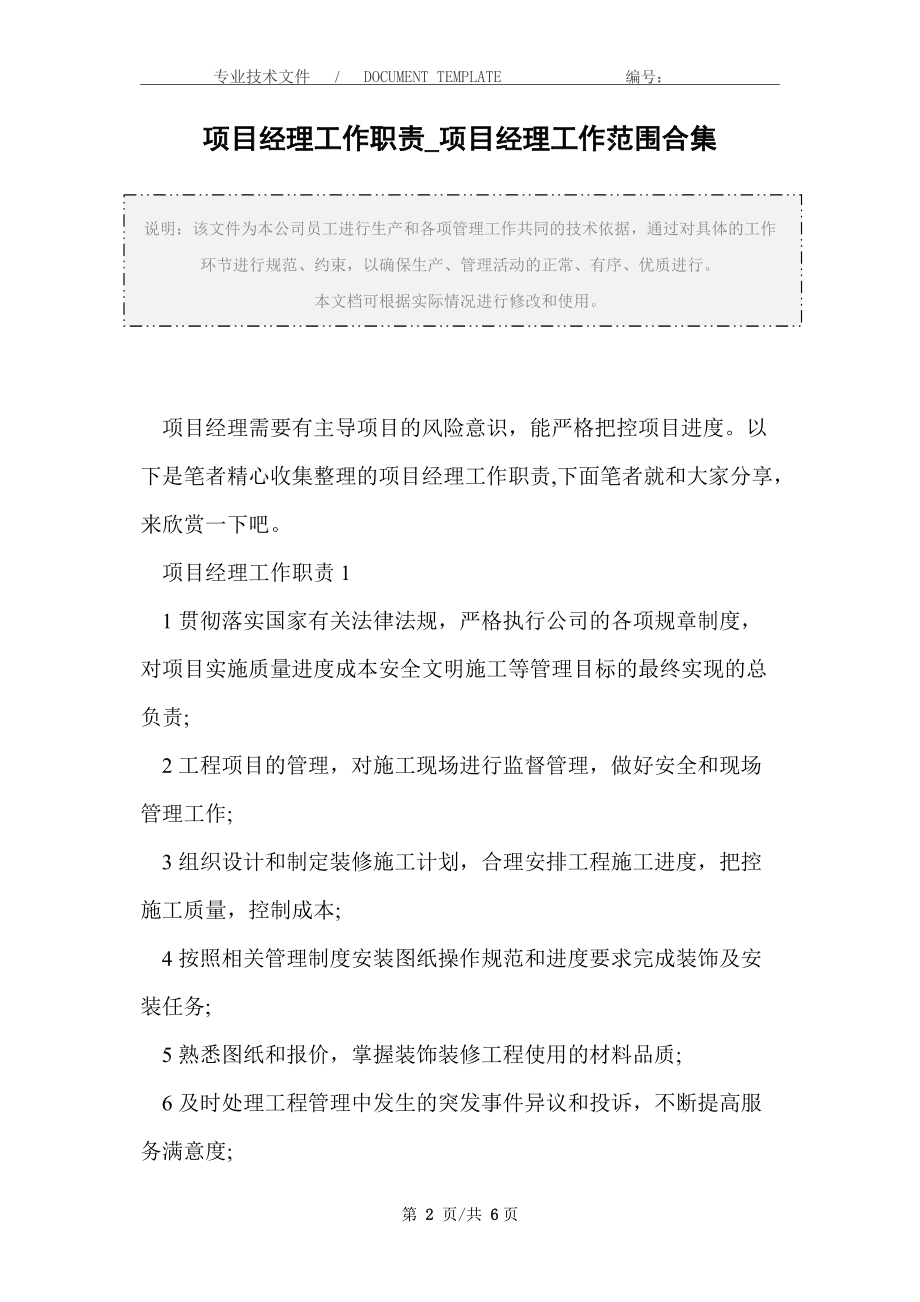 专业技术文件 / DOCUMENT TEMPLATE 编号：

项目经理工作职责_项目经理工作范围合集

说明：该文件为本公司员工进行生产和各项管理工作共同的技术依据，通过对具体的工作环节进行规范、约束，以确保生产、管理活动的正常、有序、优质进行。
本文档可根据实际情况进行修改和使用。

项目经理需要有主导项目的风险意识，能严格把控项目进度。以下是笔者精心收集整理的项目经理工作职责,下面笔者就和大家分享，来欣赏一下吧。

项目经理工作职责 1

1 贯彻落实国家有关法律法规，严格执行公司的各项规章制度，对项目实施质量进度成本安全文明施工等管理目标的最终实现的总负责;

2 工程项目的管理，对施工现场进行监督管理，做好安全和现场管理工作;

3 组织设计和制定装修施工计划，合理安排工程施工进度，把控施工质量，控制成本;

4 按照相关管理制度安装图纸操作规范和进度要求完成装饰及安装任务;

5 熟悉图纸和报价，掌握装饰装修工程使用的材料品质;

6 及时处理工程管理中发生的突发事件异议和投诉，不断提高服务满意度;

第 2 页/共 6 页